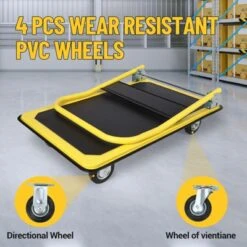 4 PCS WEAR RESISTANT PVC WHEELS

Directional Wheel

Wheel of vientiane